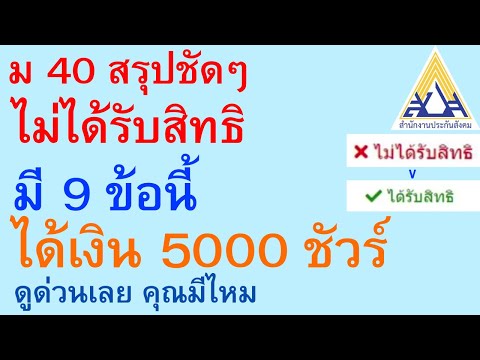 ม 40 สรุปชัดๆ
ไม่ได้รับสิทธิ

มี 9 ข้อนี้
ได้เงิน 5000 ชัวร์
ดูด่วนเลย คุณมีไหม

สำนักงานประกันสังคม

ไม่ได้รับสิทธิ
v
ได้รับสิทธิ